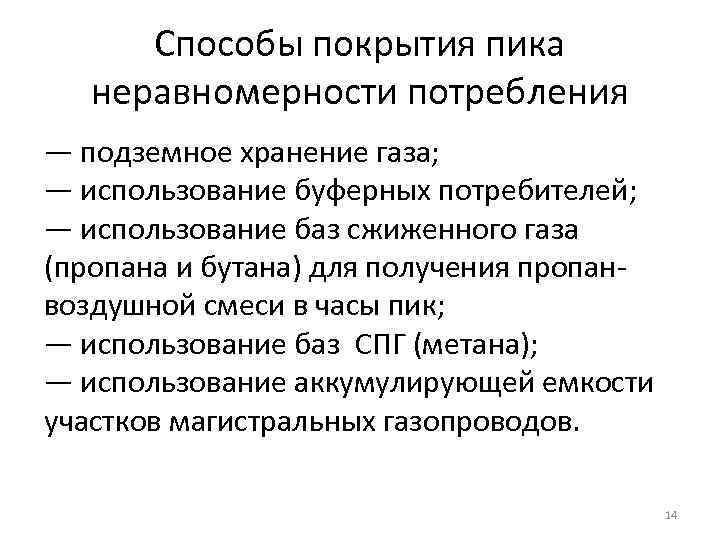 Способы покрытия пика неравномерности потребления

— подземное хранение газа;
— использование буферных потребителей;
— использование баз сжиженного газа (пропана и бутана) для получения пропан-воздушной смеси в часы пик;
— использование баз СПГ (метана);
— использование аккумулирующей емкости участков магистральных газопроводов.

14